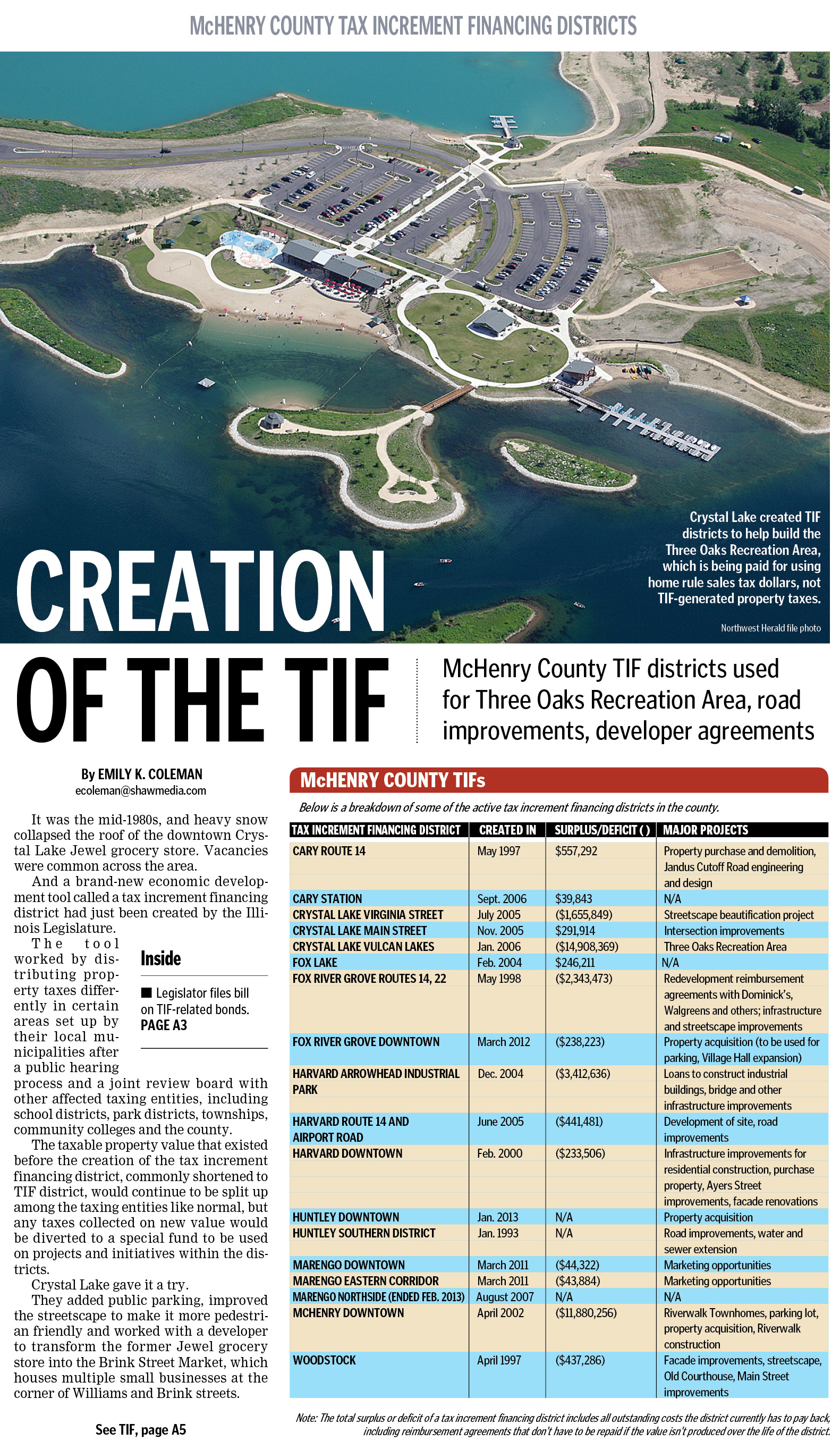 McHENRY COUNTY TAX INCREMENT FINANCING DISTRICTS

Crystal Lake created TIF districts to help build the Three Oaks Recreation Area, which is being paid for using home rule sales tax dollars, not TIF-generated property taxes.

Northwest Herald file photo

CREATION OF THE TIF

McHenry County TIF districts used for Three Oaks Recreation Area, road improvements, developer agreements

By EMILY K. COLEMAN
ecoleman@shawmedia.com

It was the mid-1980s, and heavy snow collapsed the roof of the downtown Crystal Lake Jewel grocery store. Vacancies were common across the area.

And a brand-new economic development tool called a tax increment financing district had just been created by the Illinois Legislature.

The tool worked by distributing property taxes differently in certain areas set up by their local municipalities after a public hearing process and a joint review board with other affected taxing entities, including school districts, park districts, townships, community colleges and the county.

The taxable property value that existed before the creation of the tax increment financing district, commonly shortened to TIF district, would continue to be split up among the taxing entities like normal, but any taxes collected on new value would be diverted to a special fund to be used on projects and initiatives within the districts.

Crystal Lake gave it a try.

They added public parking, improved the streetscape to make it more pedestrian friendly and worked with a developer to transform the former Jewel grocery store into the Brink Street Market, which houses multiple small businesses at the corner of Williams and Brink streets.

See TIF, page A5

Inside

■ Legislator files bill on TIF-related bonds. PAGE A3

McHENRY COUNTY TIFs

Below is a breakdown of some of the active tax increment financing districts in the county.

| TAX INCREMENT FINANCING DISTRICT | CREATED IN | SURPLUS/DEFICIT ( ) | MAJOR PROJECTS |
|---|---|---|---|
| CARY ROUTE 14 | May 1997 | $557,292 | Property purchase and demolition, Jandus Cutoff Road engineering and design |
| CARY STATION | Sept. 2006 | $39,843 | N/A |
| CRYSTAL LAKE VIRGINIA STREET | July 2005 | ($1,655,849) | Streetscape beautification project |
| CRYSTAL LAKE MAIN STREET | Nov. 2005 | $291,914 | Intersection improvements |
| CRYSTAL LAKE VULCAN LAKES | Jan. 2006 | ($14,908,369) | Three Oaks Recreation Area |
| FOX LAKE | Feb. 2004 | $246,211 | N/A |
| FOX RIVER GROVE ROUTES 14, 22 | May 1998 | ($2,343,473) | Redevelopment reimbursement agreements with Dominick's, Walgreens and others; infrastructure and streetscape improvements |
| FOX RIVER GROVE DOWNTOWN | March 2012 | ($238,223) | Property acquisition (to be used for parking, Village Hall expansion) |
| HARVARD ARROWHEAD INDUSTRIAL PARK | Dec. 2004 | ($3,412,636) | Loans to construct industrial buildings, bridge and other infrastructure improvements |
| HARVARD ROUTE 14 AND AIRPORT ROAD | June 2005 | ($441,481) | Development of site, road improvements |
| HARVARD DOWNTOWN | Feb. 2000 | ($233,506) | Infrastructure improvements for residential construction, purchase property, Ayers Street improvements, facade renovations |
| HUNTLEY DOWNTOWN | Jan. 2013 | N/A | Property acquisition |
| HUNTLEY SOUTHERN DISTRICT | Jan. 1993 | N/A | Road improvements, water and sewer extension |
| MARENGO DOWNTOWN | March 2011 | ($44,322) | Marketing opportunities |
| MARENGO EASTERN CORRIDOR | March 2011 | ($43,884) | Marketing opportunities |
| MARENGO NORTHSIDE (ENDED FEB. 2013) | August 2007 | N/A | N/A |
| MCHENRY DOWNTOWN | April 2002 | ($11,880,256) | Riverwalk Townhomes, parking lot, property acquisition, Riverwalk construction |
| WOODSTOCK | April 1997 | ($437,286) | Facade improvements, streetscape, Old Courthouse, Main Street improvements |

Note: The total surplus or deficit of a tax increment financing district includes all outstanding costs the district currently has to pay back, including reimbursement agreements that don't have to be repaid if the value isn't produced over the life of the district.